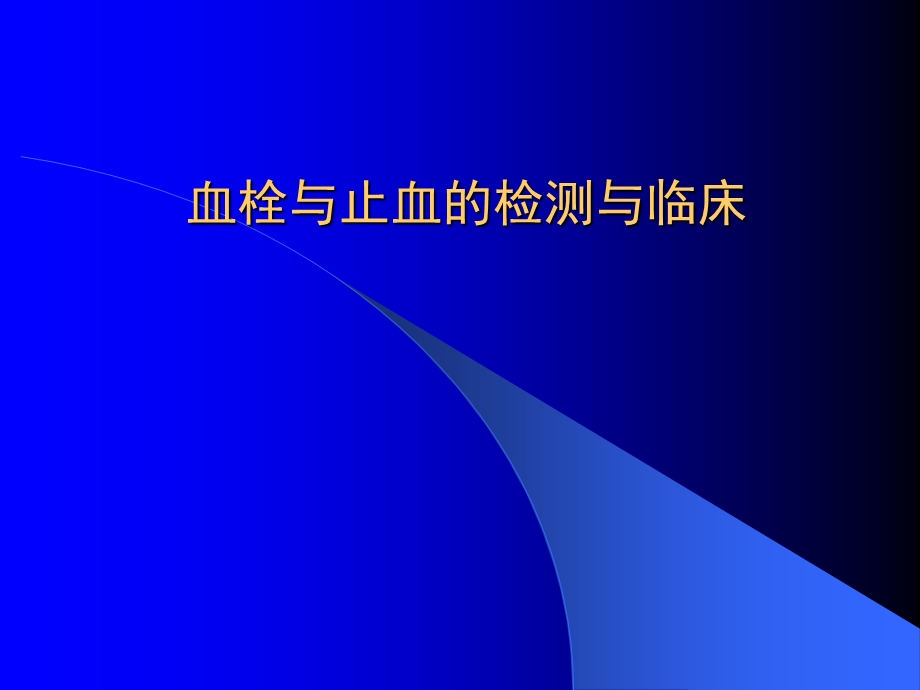 血栓与止血的检测与临床